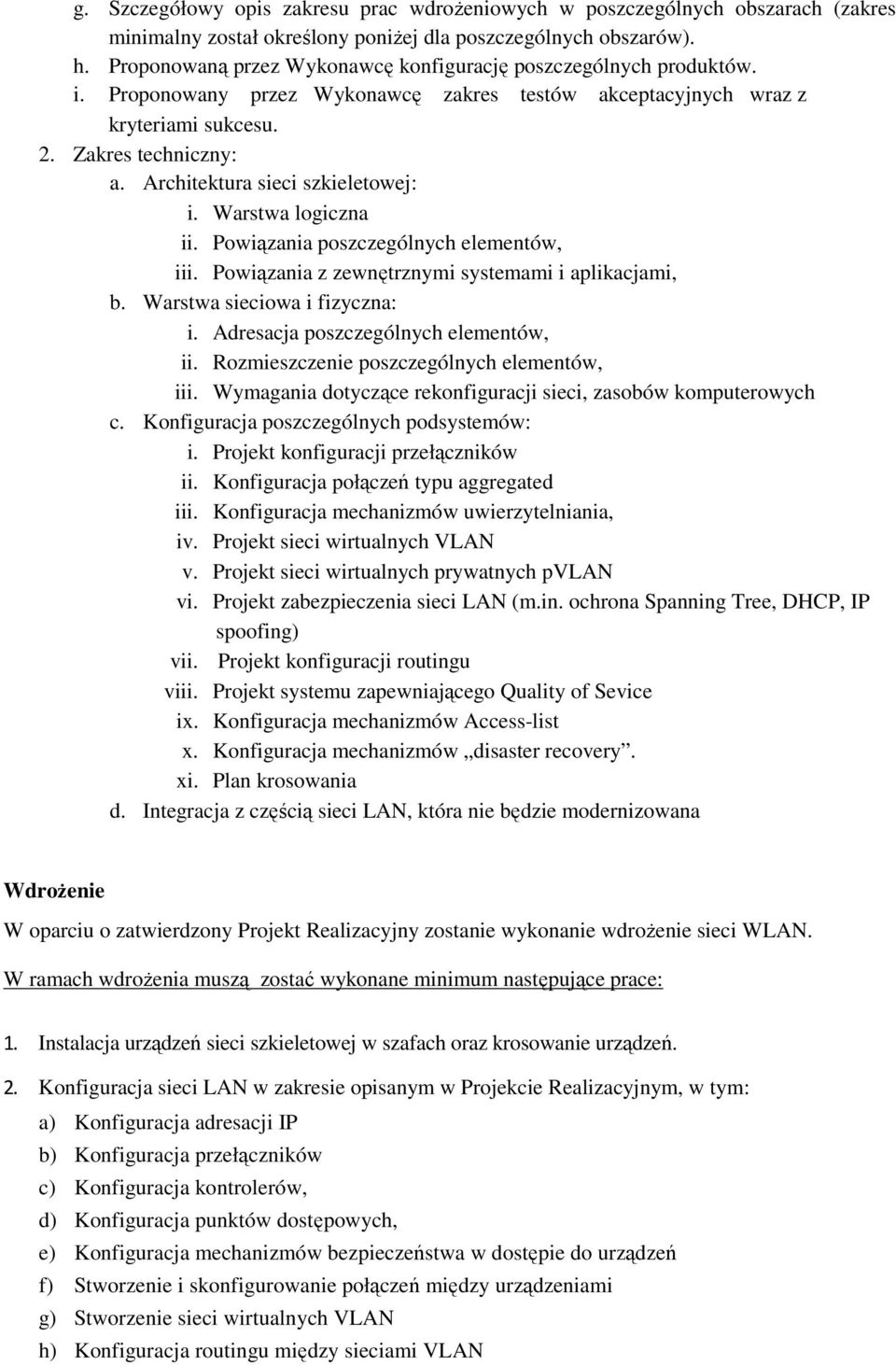 g. Szczegółowy opis zakresu prac wdrożeniowych w poszczególnych obszarach (zakres minimalny został określony poniżej dla poszczególnych obszarów).
h. Proponowaną przez Wykonawcę konfigurację poszczególnych produktów.
i. Proponowany przez Wykonawcę zakres testów akceptacyjnych wraz z kryteriami sukcesu.
2. Zakres techniczny:
a. Architektura sieci szkieletowej:
i. Warstwa logiczna
ii. Powiązania poszczególnych elementów,
iii. Powiązania z zewnętrznymi systemami i aplikacjami,
b. Warstwa sieciowa i fizyczna:
i. Adresacja poszczególnych elementów,
ii. Rozmieszczenie poszczególnych elementów,
iii. Wymagania dotyczące rekonfiguracji sieci, zasobów komputerowych
c. Konfiguracja poszczególnych podsystemów:
i. Projekt konfiguracji przełączników
ii. Konfiguracja połączeń typu aggregated
iii. Konfiguracja mechanizmów uwierzytelniania,
iv. Projekt sieci wirtualnych VLAN
v. Projekt sieci wirtualnych prywatnych pVLAN
vi. Projekt zabezpieczenia sieci LAN (m.in. ochrona Spanning Tree, DHCP, IP spoofing)
vii. Projekt konfiguracji routingu
viii. Projekt systemu zapewniającego Quality of Sevice
ix. Konfiguracja mechanizmów Access-list
x. Konfiguracja mechanizmów „disaster recovery”.
xi. Plan krosowania
d. Integracja z częścią sieci LAN, która nie będzie modernizowana

Wdrożenie

W oparciu o zatwierdzony Projekt Realizacyjny zostanie wykonanie wdrożenie sieci WLAN.

W ramach wdrożenia muszą zostać wykonane minimum następujące prace:

1. Instalacja urządzeń sieci szkieletowej w szafach oraz krosowanie urządzeń.

2. Konfiguracja sieci LAN w zakresie opisanym w Projekcie Realizacyjnym, w tym:
a) Konfiguracja adresacji IP
b) Konfiguracja przełączników
c) Konfiguracja kontrolerów,
d) Konfiguracja punktów dostępowych,
e) Konfiguracja mechanizmów bezpieczeństwa w dostępie do urządzeń
f) Stworzenie i skonfigurowanie połączeń między urządzeniami
g) Stworzenie sieci wirtualnych VLAN
h) Konfiguracja routingu między sieciami VLAN